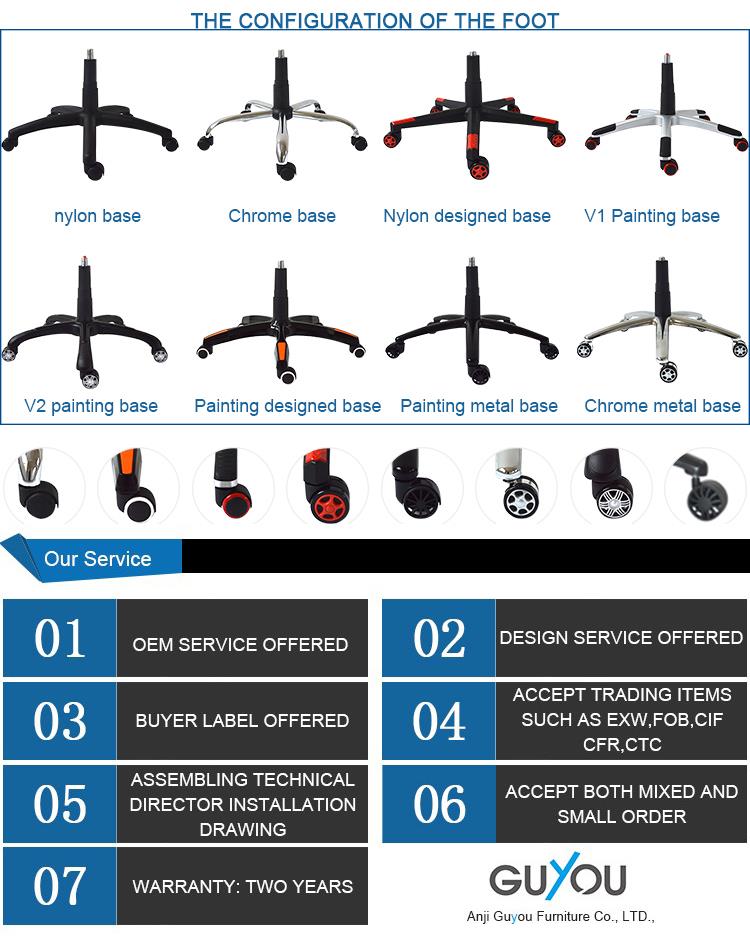 THE CONFIGURATION OF THE FOOT

nylon base

Chrome base

Nylon designed base

V1 Painting base

V2 painting base

Painting designed base

Painting metal base

Chrome metal base

Our Service

01

OEM SERVICE OFFERED

02

DESIGN SERVICE OFFERED

03

BUYER LABEL OFFERED

04

ACCEPT TRADING ITEMS SUCH AS EXW,FOB,CIF CFR,CTC

05

ASSEMBLING TECHNICAL DIRECTOR INSTALLATION DRAWING

06

ACCEPT BOTH MIXED AND SMALL ORDER

07

WARRANTY: TWO YEARS

GUYOU

Anji Guyou Furniture Co., LTD.,